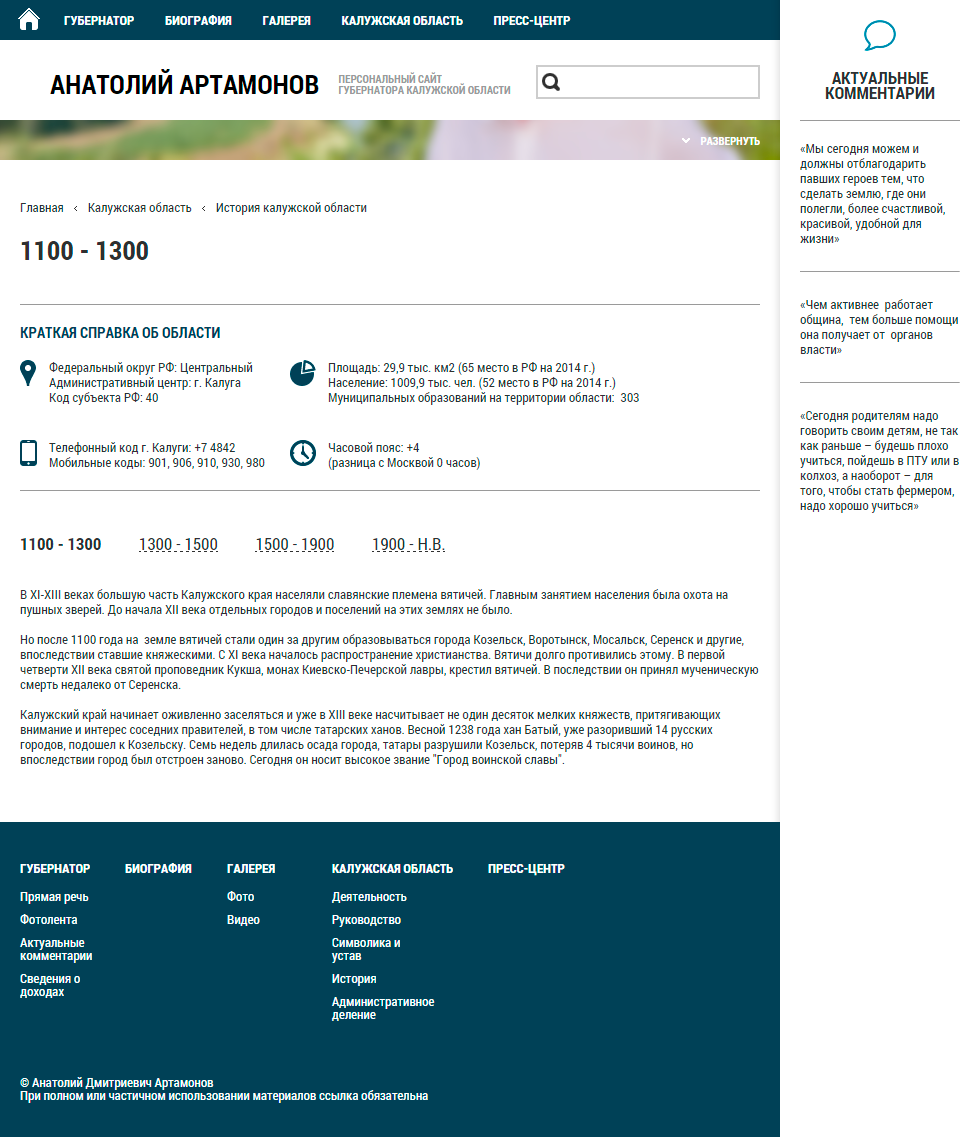 ГУБЕРНАТОР БИОГРАФИЯ ГАЛЕРЕЯ КАЛУЖСКАЯ ОБЛАСТЬ ПРЕСС-ЦЕНТР

АНАТОЛИЙ АРТАМОНОВ

ПЕРСОНАЛЬНЫЙ САЙТ ГУБЕРНАТОРА КАЛУЖСКОЙ ОБЛАСТИ

РАЗВЕРНУТЬ

Главная ‹ Калужская область ‹ История калужской области

1100 - 1300

КРАТКАЯ СПРАВКА ОБ ОБЛАСТИ

Федеральный округ РФ: Центральный
Административный центр: г. Калуга
Код субъекта РФ: 40

Площадь: 29,9 тыс. км2 (65 место в РФ на 2014 г.)
Население: 1009,9 тыс. чел. (52 место в РФ на 2014 г.)
Муниципальных образований на территории области: 303

Телефонный код г. Калуги: +7 4842
Мобильные коды: 901, 906, 910, 930, 980

Часовой пояс: +4
(разница с Москвой 0 часов)

1100 - 1300 1300 - 1500 1500 - 1900 1900 - Н.В.

В XI-XIII веках большую часть Калужского края населяли славянские племена вятичей. Главным занятием населения была охота на пушных зверей. До начала XII века отдельных городов и поселений на этих землях не было.

Но после 1100 года на земле вятичей стали один за другим образовываться города Козельск, Воротынск, Мосальск, Серенск и другие, впоследствии ставшие княжескими. С XI века началось распространение христианства. Вятичи долго противились этому. В первой четверти XII века святой проповедник Кукша, монах Киевско-Печерской лавры, крестил вятичей. В последствии он принял мученическую смерть недалеко от Серенска.

Калужский край начинает оживленно заселяться и уже в XIII веке насчитывает не один десяток мелких княжеств, притягивающих внимание и интерес соседних правителей, в том числе татарских ханов. Весной 1238 года хан Батый, уже разоривший 14 русских городов, подошел к Козельску. Семь недель длилась осада города, татары разрушили Козельск, потеряв 4 тысячи воинов, но впоследствии город был отстроен заново. Сегодня он носит высокое звание "Город воинской славы".

ГУБЕРНАТОР
Прямая речь
Фотолента
Актуальные комментарии
Сведения о доходах

БИОГРАФИЯ

ГАЛЕРЕЯ
Фото
Видео

КАЛУЖСКАЯ ОБЛАСТЬ
Деятельность
Руководство
Символика и устав
История
Административное деление

ПРЕСС-ЦЕНТР

© Анатолий Дмитриевич Артамонов
При полном или частичном использовании материалов ссылка обязательна

АКТУАЛЬНЫЕ КОММЕНТАРИИ

«Мы сегодня можем и должны отблагодарить павших героев тем, что сделать землю, где они полегли, более счастливой, красивой, удобной для жизни»

«Чем активнее работает община, тем больше помощи она получает от органов власти»

«Сегодня родителям надо говорить своим детям, не так как раньше – будешь плохо учиться, пойдешь в ПТУ или в колхоз, а наоборот – для того, чтобы стать фермером, надо хорошо учиться»